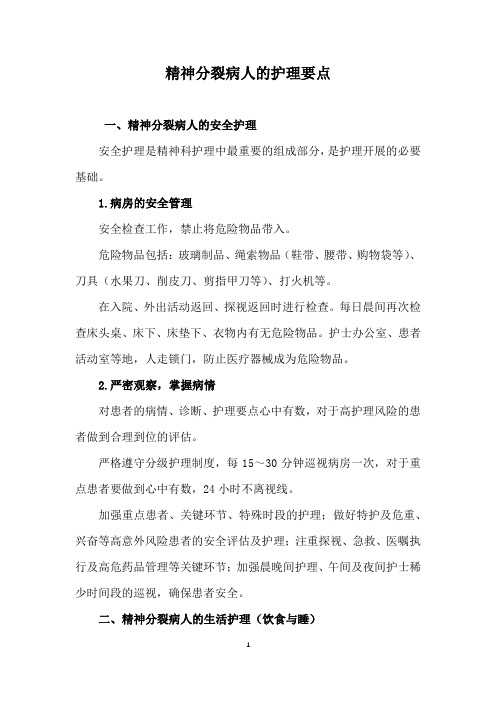 精神分裂病人的护理要点

一、精神分裂病人的安全护理

安全护理是精神科护理中最重要的组成部分，是护理开展的必要基础。

1.病房的安全管理

安全检查工作，禁止将危险物品带入。

危险物品包括：玻璃制品、绳索物品（鞋带、腰带、购物袋等）、刀具（水果刀、削皮刀、剪指甲刀等）、打火机等。

在入院、外出活动返回、探视返回时进行检查。每日晨间再次检查床头桌、床下、床垫下、衣物内有无危险物品。护士办公室、患者活动室等地，人走锁门，防止医疗器械成为危险物品。

2.严密观察，掌握病情

对患者的病情、诊断、护理要点心中有数，对于高护理风险的患者做到合理到位的评估。

严格遵守分级护理制度，每 15～30 分钟巡视病房一次，对于重点患者要做到心中有数，24 小时不离视线。

加强重点患者、关键环节、特殊时段的护理；做好特护及危重、兴奋等高意外风险患者的安全评估及护理；注重探视、急救、医嘱执行及高危药品管理等关键环节；加强晨晚间护理、午间及夜间护士稀少时间段的巡视，确保患者安全。

二、精神分裂病人的生活护理（饮食与睡）

1